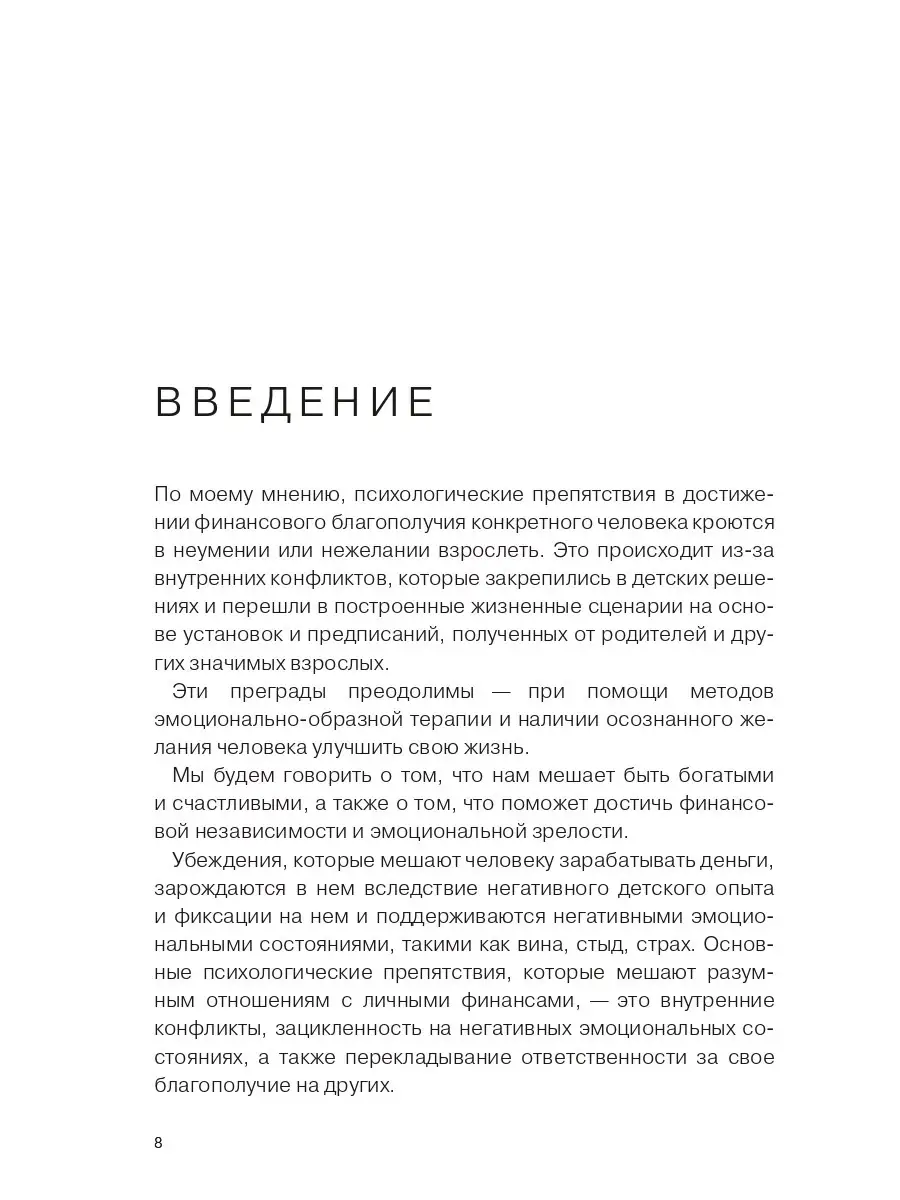 ВВЕДЕНИЕ

По моему мнению, психологические препятствия в достижении финансового благополучия конкретного человека кроются в неумении или нежелании взрослеть. Это происходит из-за внутренних конфликтов, которые закрепились в детских решениях и перешли в построенные жизненные сценарии на основе установок и предписаний, полученных от родителей и других значимых взрослых.

Эти преграды преодолимы — при помощи методов эмоционально-образной терапии и наличии осознанного желания человека улучшить свою жизнь.

Мы будем говорить о том, что нам мешает быть богатыми и счастливыми, а также о том, что поможет достичь финансовой независимости и эмоциональной зрелости.

Убеждения, которые мешают человеку зарабатывать деньги, зарождаются в нем вследствие негативного детского опыта и фиксации на нем и поддерживаются негативными эмоциональными состояниями, такими как вина, стыд, страх. Основные психологические препятствия, которые мешают разумным отношениям с личными финансами, — это внутренние конфликты, зацикленность на негативных эмоциональных состояниях, а также перекладывание ответственности за свое благополучие на других.

8